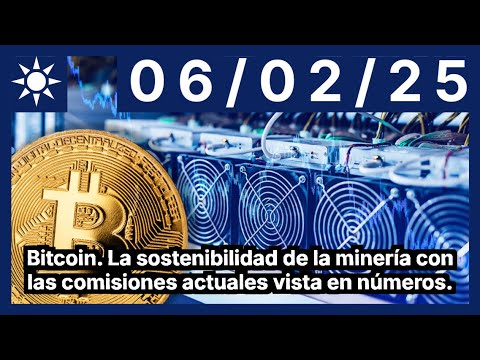 06/02/25

DIGITAL DECENTRALIZED

Bitcoin. La sostenibilidad de la minería con las comisiones actuales vista en números.